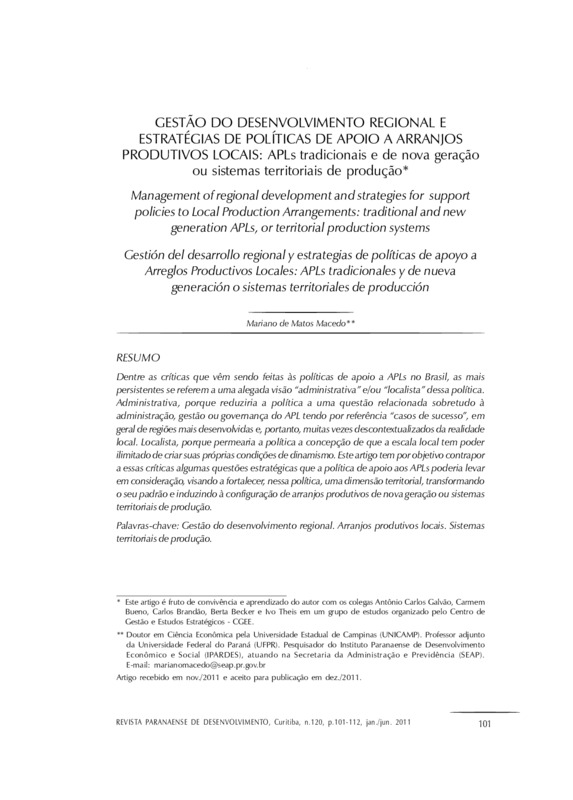 GESTÃO DO DESENVOLVIMENTO REGIONAL E ESTRATÉGIAS DE POLÍTICAS DE APOIO A ARRANJOS PRODUTIVOS LOCAIS: APLs tradicionais e de nova geração ou sistemas territoriais de produção*

Management of regional development and strategies for support policies to Local Production Arrangements: traditional and new generation APLs, or territorial production systems

Gestión del desarrollo regional y estrategias de políticas de apoyo a Arreglos Productivos Locales: APLs tradicionales y de nueva generación o sistemas territoriales de producción

Mariano de Matos Macedo**

RESUMO

Dentre as críticas que vêm sendo feitas às políticas de apoio a APLs no Brasil, as mais persistentes se referem a uma alegada visão "administrativa" e/ou "localista" dessa política. Administrativa, porque reduziria a política a uma questão relacionada sobretudo à administração, gestão ou governança do APL tendo por referência "casos de sucesso", em geral de regiões mais desenvolvidas e, portanto, muitas vezes descontextualizados da realidade local. Localista, porque permearia a política a concepção de que a escala local tem poder ilimitado de criar suas próprias condições de dinamismo. Este artigo tem por objetivo contrapor a essas críticas algumas questões estratégicas que a política de apoio aos APLs poderia levar em consideração, visando a fortalecer, nessa política, uma dimensão territorial, transformando o seu padrão e induzindo à configuração de arranjos produtivos de nova geração ou sistemas territoriais de produção.

Palavras-chave: Gestão do desenvolvimento regional. Arranjos produtivos locais. Sistemas territoriais de produção.

* Este artigo é fruto de convivência e aprendizado do autor com os colegas Antônio Carlos Galvão, Carmem Bueno, Carlos Brandão, Berta Becker e Ivo Theis em um grupo de estudos organizado pelo Centro de Gestão e Estudos Estratégicos - CGEE.

** Doutor em Ciência Econômica pela Universidade Estadual de Campinas (UNICAMP). Professor adjunto da Universidade Federal do Paraná (UFPR). Pesquisador do Instituto Paranaense de Desenvolvimento Econômico e Social (IPARDES), atuando na Secretaria da Administração e Previdência (SEAP). E-mail: marianomacedo@seap.pr.gov.br

Artigo recebido em nov./2011 e aceito para publicação em dez./2011.

REVISTA PARANAENSE DE DESENVOLVIMENTO, Curitiba, n.120, p.101-112, jan./jun. 2011 101